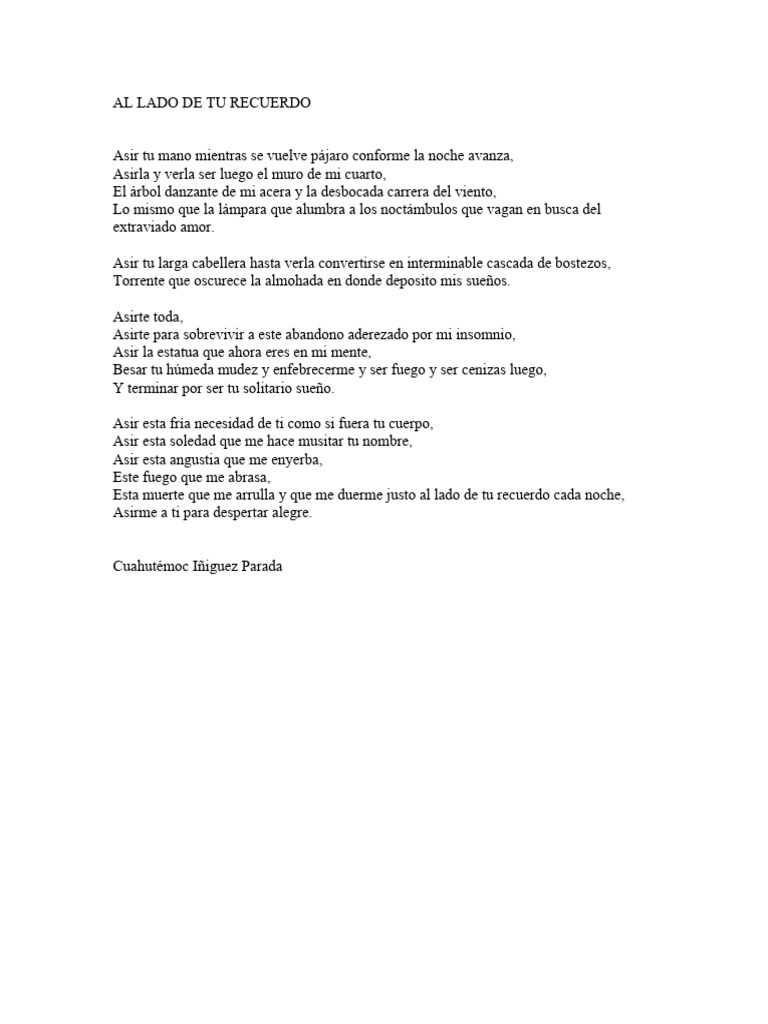 AL LADO DE TU RECUERDO

Asir tu mano mientras se vuelve pájaro conforme la noche avanza,
Asirla y verla ser luego el muro de mi cuarto,
El árbol danzante de mi acera y la desbocada carrera del viento,
Lo mismo que la lámpara que alumbra a los noctámbulos que vagan en busca del extraviado amor.

Asir tu larga cabellera hasta verla convertirse en interminable cascada de bostezos,
Torrente que oscurece la almohada en donde deposito mis sueños.

Asirte toda,
Asirte para sobrevivir a este abandono aderezado por mi insomnio,
Asir la estatua que ahora eres en mi mente,
Besar tu húmeda mudez y enfebrecerme y ser fuego y ser cenizas luego,
Y terminar por ser tu solitario sueño.

Asir esta fría necesidad de ti como si fuera tu cuerpo,
Asir esta soledad que me hace musitar tu nombre,
Asir esta angustia que me enyerba,
Este fuego que me abrasa,
Esta muerte que me arrulla y que me duerme justo al lado de tu recuerdo cada noche,
Asirme a ti para despertar alegre.

Cuahutémoc Iñiguez Parada